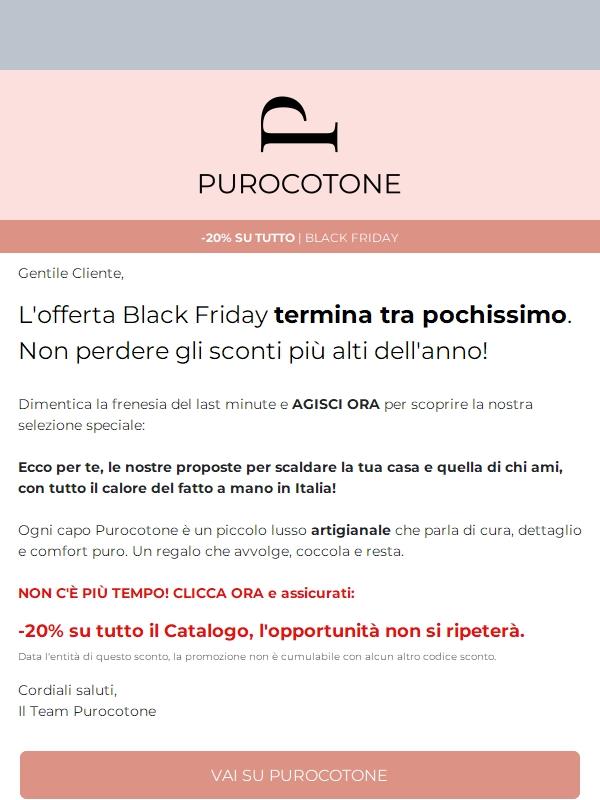 p

PUROCOTONE

-20% SU TUTTO | BLACK FRIDAY

Gentile Cliente,

L'offerta Black Friday termina tra pochissimo. Non perdere gli sconti più alti dell'anno!

Dimentica la frenesia del last minute e AGISCI ORA per scoprire la nostra selezione speciale:

Ecco per te, le nostre proposte per scaldare la tua casa e quella di chi ami, con tutto il calore del fatto a mano in Italia!

Ogni capo Purocotone è un piccolo lusso artigianale che parla di cura, dettaglio e comfort puro. Un regalo che avvolge, coccola e resta.

NON C'È PIÙ TEMPO! CLICCA ORA e assicurati:

-20% su tutto il Catalogo, l'opportunità non si ripeterà.

Data l'entità di questo sconto, la promozione non è cumulabile con alcun altro codice sconto.

Cordiali saluti,
Il Team Purocotone

VAI SU PUROCOTONE